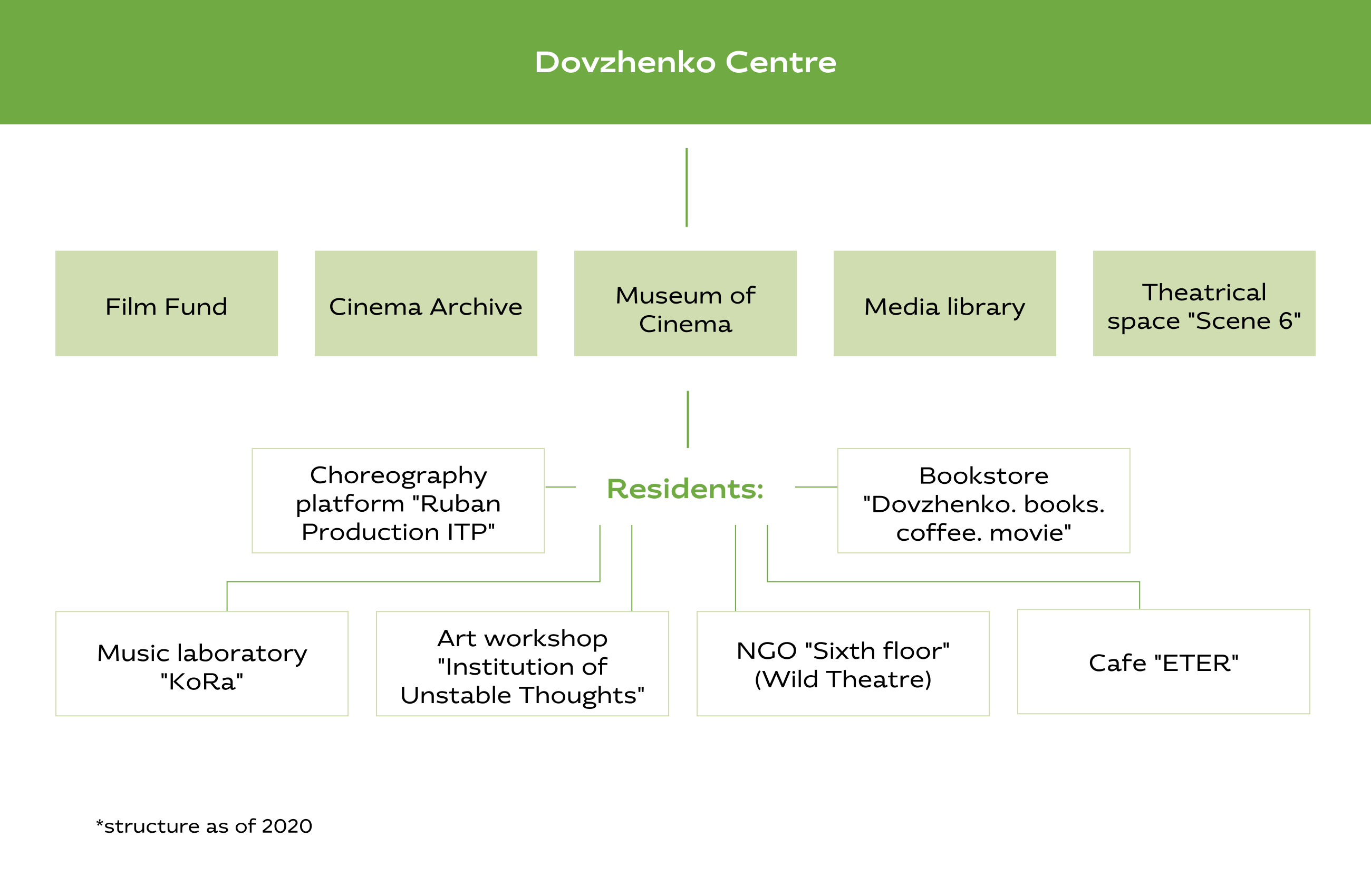 Dovzhenko Centre

Film Fund

Cinema Archive

Museum of Cinema

Media library

Theatrical space "Scene 6"

Choreography platform "Ruban Production ITP"

Residents:

Bookstore "Dovzhenko. books. coffee. movie"

Music laboratory "KoRa"

Art workshop "Institution of Unstable Thoughts"

NGO "Sixth floor" (Wild Theatre)

Cafe "ETER"

*structure as of 2020